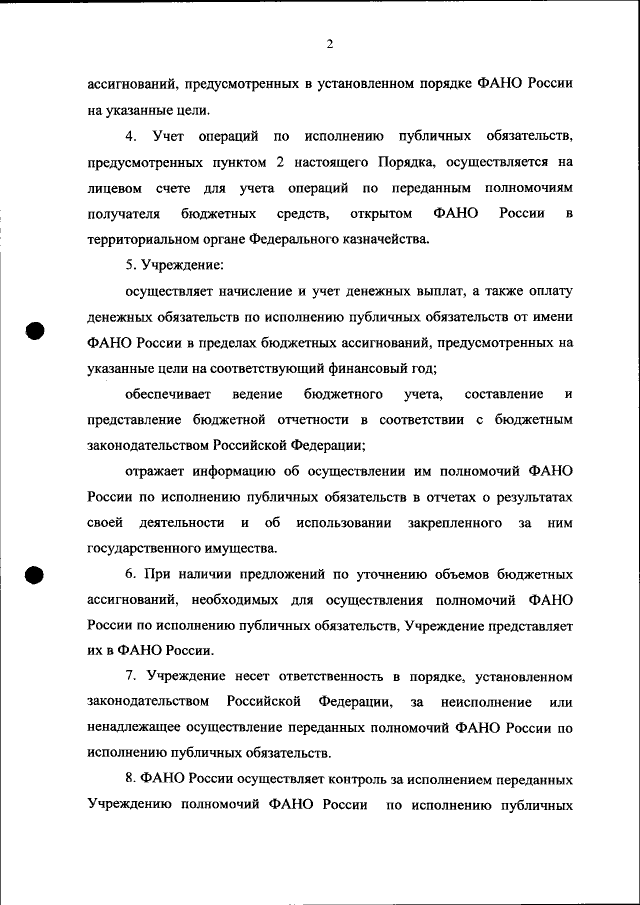 2

ассигнований, предусмотренных в установленном порядке ФАНО России на указанные цели.

4. Учет операций по исполнению публичных обязательств, предусмотренных пунктом 2 настоящего Порядка, осуществляется на лицевом счете для учета операций по переданным полномочиям получателя бюджетных средств, открытом ФАНО России в территориальном органе Федерального казначейства.

5. Учреждение:

осуществляет начисление и учет денежных выплат, а также оплату денежных обязательств по исполнению публичных обязательств от имени ФАНО России в пределах бюджетных ассигнований, предусмотренных на указанные цели на соответствующий финансовый год;

обеспечивает ведение бюджетного учета, составление и представление бюджетной отчетности в соответствии с бюджетным законодательством Российской Федерации;

отражает информацию об осуществлении им полномочий ФАНО России по исполнению публичных обязательств в отчетах о результатах своей деятельности и об использовании закрепленного за ним государственного имущества.

6. При наличии предложений по уточнению объемов бюджетных ассигнований, необходимых для осуществления полномочий ФАНО России по исполнению публичных обязательств, Учреждение представляет их в ФАНО России.

7. Учреждение несет ответственность в порядке, установленном законодательством Российской Федерации, за неисполнение или ненадлежащее осуществление переданных полномочий ФАНО России по исполнению публичных обязательств.

8. ФАНО России осуществляет контроль за исполнением переданных Учреждению полномочий ФАНО России по исполнению публичных